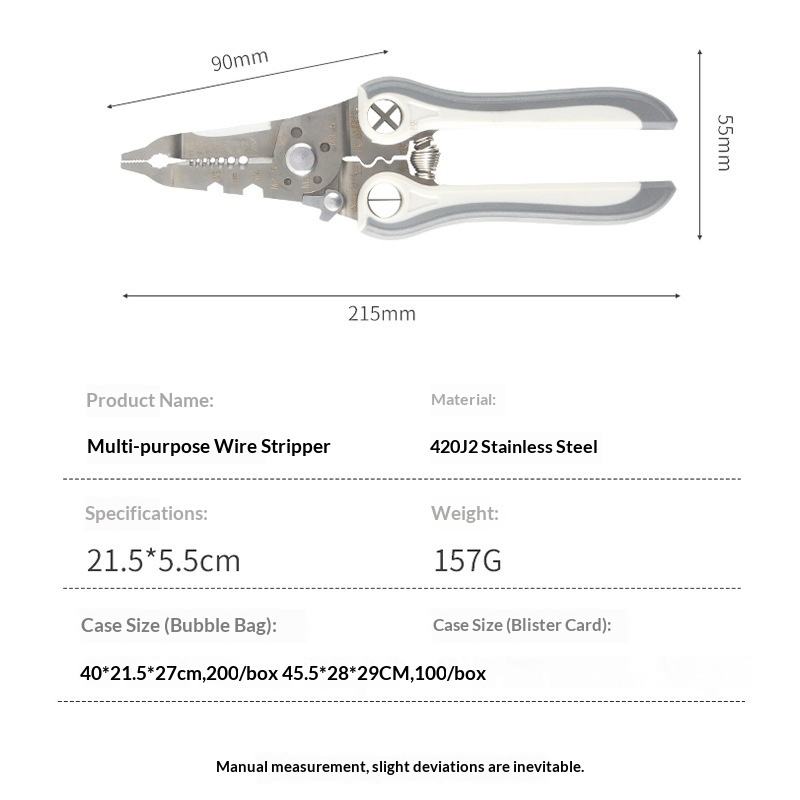 90mm

55mm

215mm

Product Name:

Multi-purpose Wire Stripper

Material:

420J2 Stainless Steel

Specifications:

21.5*5.5cm

Weight:

157G

Case Size (Bubble Bag):

Case Size (Blister Card):

40*21.5*27cm,200/box 45.5*28*29CM,100/box

Manual measurement, slight deviations are inevitable.